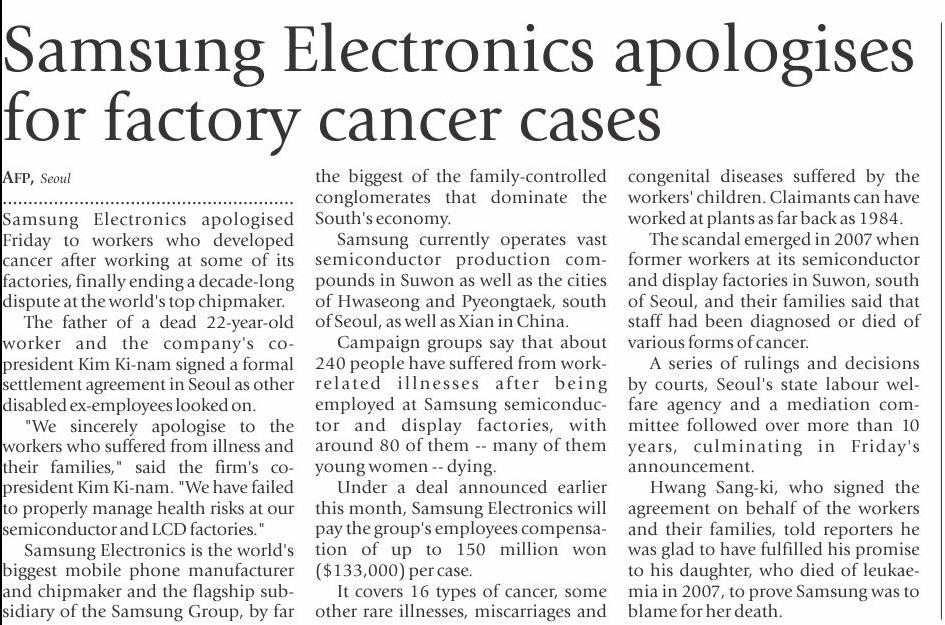 Samsung Electronics apologises for factory cancer cases

AFP, Seoul

Samsung Electronics apologised Friday to workers who developed cancer after working at some of its factories, finally ending a decade-long dispute at the world's top chipmaker.

The father of a dead 22-year-old worker and the company's co-president Kim Ki-nam signed a formal settlement agreement in Seoul as other disabled ex-employees looked on.

"We sincerely apologise to the workers who suffered from illness and their families," said the firm's co-president Kim Ki-nam. "We have failed to properly manage health risks at our semiconductor and LCD factories."

Samsung Electronics is the world's biggest mobile phone manufacturer and chipmaker and the flagship subsidiary of the Samsung Group, by far the biggest of the family-controlled conglomerates that dominate the South's economy.

Samsung currently operates vast semiconductor production compounds in Suwon as well as the cities of Hwaseong and Pyeongtaek, south of Seoul, as well as Xian in China.

Campaign groups say that about 240 people have suffered from work-related illnesses after being employed at Samsung semiconductor and display factories, with around 80 of them -- many of them young women -- dying.

Under a deal announced earlier this month, Samsung Electronics will pay the group's employees compensation of up to 150 million won ($133,000) per case.

It covers 16 types of cancer, some other rare illnesses, miscarriages and congenital diseases suffered by the workers' children. Claimants can have worked at plants as far back as 1984.

The scandal emerged in 2007 when former workers at its semiconductor and display factories in Suwon, south of Seoul, and their families said that staff had been diagnosed or died of various forms of cancer.

A series of rulings and decisions by courts, Seoul's state labour welfare agency and a mediation committee followed over more than 10 years, culminating in Friday's announcement.

Hwang Sang-ki, who signed the agreement on behalf of the workers and their families, told reporters he was glad to have fulfilled his promise to his daughter, who died of leukaemia in 2007, to prove Samsung was to blame for her death.